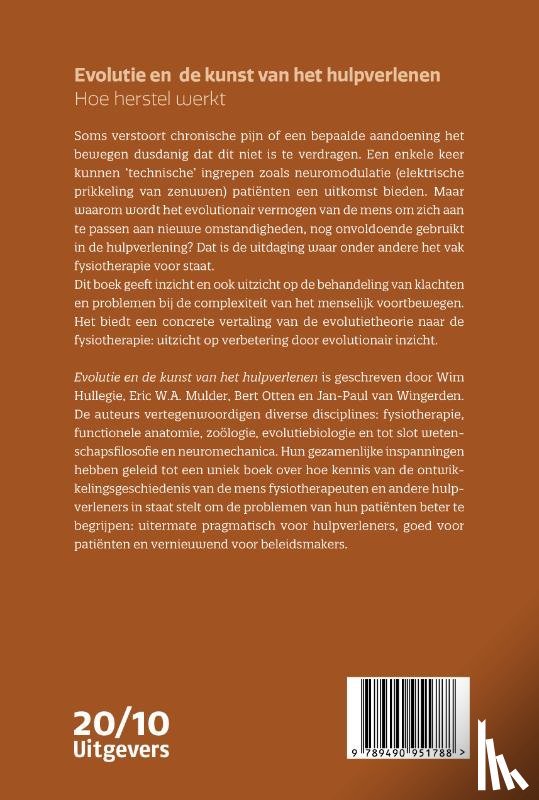 Evolutie en de kunst van het hulpverlenen
Hoe herstel werkt

Soms verstoort chronische pijn of een bepaalde aandoening het bewegen dusdanig dat dit niet is te verdragen. Een enkele keer kunnen 'technische' ingrepen zoals neuromodulatie (elektrische prikkeling van zenuwen) patiënten een uitkomst bieden. Maar waarom wordt het evolutionair vermogen van de mens om zich aan te passen aan nieuwe omstandigheden, nog onvoldoende gebruikt in de hulpverlening? Dat is de uitdaging waar onder andere het vak fysiotherapie voor staat.
Dit boek geeft inzicht en ook uitzicht op de behandeling van klachten en problemen bij de complexiteit van het menselijk voortbewegen. Het biedt een concrete vertaling van de evolutietheorie naar de fysiotherapie: uitzicht op verbetering door evolutionair inzicht.

Evolutie en de kunst van het hulpverlenen is geschreven door Wim Hullegie, Eric W.A. Mulder, Bert Otten en Jan-Paul van Wingerden. De auteurs vertegenwoordigen diverse disciplines: fysiotherapie, functionele anatomie, zoölogie, evolutiebiologie en tot slot wetenschapsfilosofie en neuromechanica. Hun gezamenlijke inspanningen hebben geleid tot een uniek boek over hoe kennis van de ontwikkelingsgeschiedenis van de mens fysiotherapeuten en andere hulpverleners in staat stelt om de problemen van hun patiënten beter te begrijpen: uitermate pragmatisch voor hulpverleners, goed voor patiënten en vernieuwend voor beleidsmakers.

20/10
Uitgevers

9 789490 951788 >